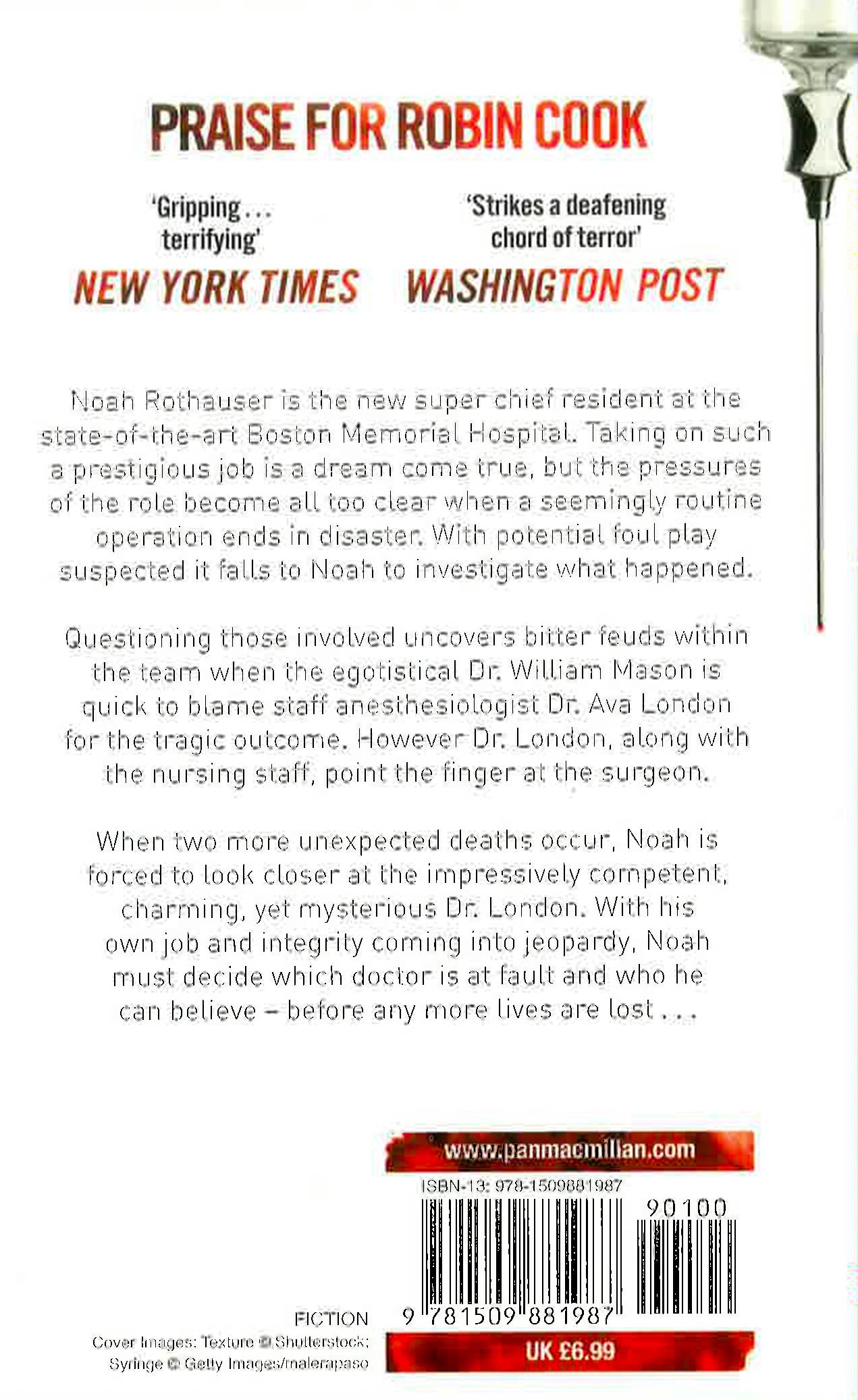 PRAISE FOR ROBIN COOK

'Gripping . . . terrifying'
NEW YORK TIMES

'Strikes a deafening chord of terror'
WASHINGTON POST

Noah Rothauser is the new super chief resident at the state-of-the-art Boston Memorial Hospital. Taking on such a prestigious job is a dream come true, but the pressures of the role become all too clear when a seemingly routine operation ends in disaster. With potential foul play suspected it falls to Noah to investigate what happened.

Questioning those involved uncovers bitter feuds within the team when the egotistical Dr. William Mason is quick to blame staff anesthesiologist Dr. Ava London for the tragic outcome. However Dr. London, along with the nursing staff, point the finger at the surgeon.

When two more unexpected deaths occur, Noah is forced to look closer at the impressively competent, charming, yet mysterious Dr. London. With his own job and integrity coming into jeopardy, Noah must decide which doctor is at fault and who he can believe – before any more lives are lost . . .

www.panmacmillan.com

ISBN-13: 978-1509881987

90100

9 781509 881987

FICTION

Cover Images: Texture © Shutterstock; Syringe © Getty Images/malerapaso

UK £6.99